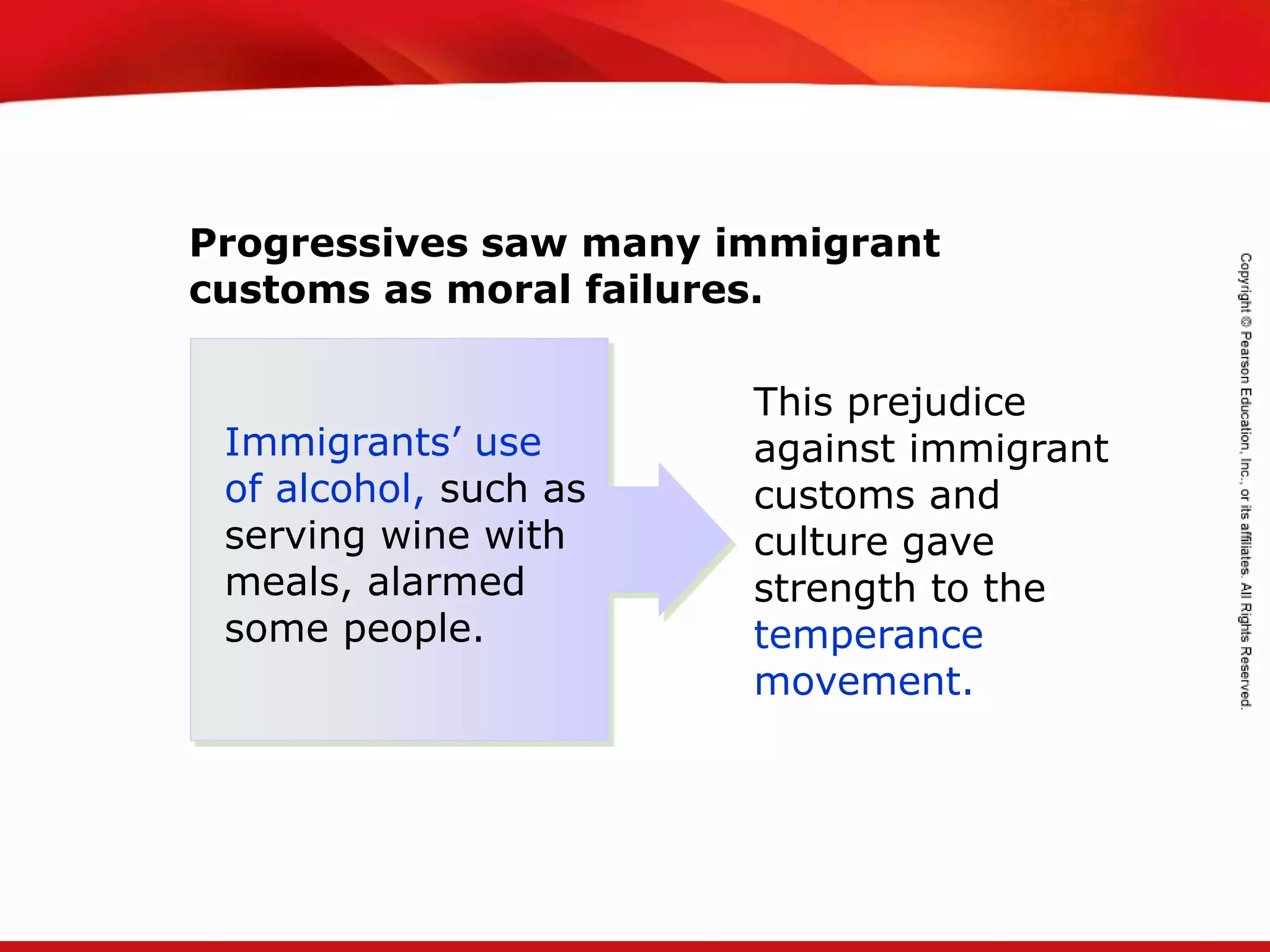 Progressives saw many immigrant customs as moral failures.

Immigrants’ use of alcohol, such as serving wine with meals, alarmed some people.

This prejudice against immigrant customs and culture gave strength to the temperance movement.

Copyright © Pearson Education, Inc., or its affiliates. All Rights Reserved.